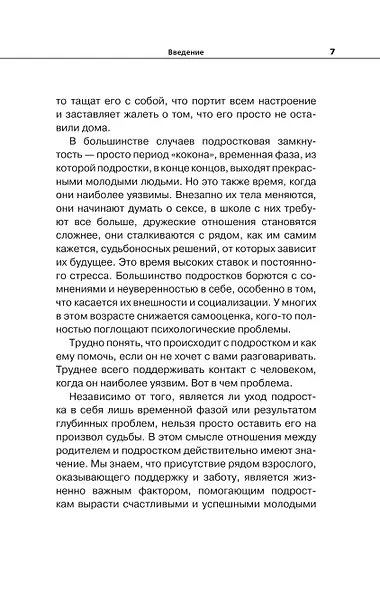 Введение 7

то тащат его с собой, что портит всем настроение и заставляет жалеть о том, что его просто не оставили дома.

В большинстве случаев подростковая замкнутость — просто период «кокона», временная фаза, из которой подростки, в конце концов, выходят прекрасными молодыми людьми. Но это также время, когда они наиболее уязвимы. Внезапно их тела меняются, они начинают думать о сексе, в школе с них требуют все больше, дружеские отношения становятся сложнее, они сталкиваются с рядом, как им самим кажется, судьбоносных решений, от которых зависит их будущее. Это время высоких ставок и постоянного стресса. Большинство подростков борются с сомнениями и неуверенностью в себе, особенно в том, что касается их внешности и социализации. У многих в этом возрасте снижается самооценка, кого-то полностью поглощают психологические проблемы.

Трудно понять, что происходит с подростком и как ему помочь, если он не хочет с вами разговаривать. Труднее всего поддерживать контакт с человеком, когда он наиболее уязвим. Вот в чем проблема.

Независимо от того, является ли уход подростка в себя лишь временной фазой или результатом глубинных проблем, нельзя просто оставить его на произвол судьбы. В этом смысле отношения между родителем и подростком действительно имеют значение. Мы знаем, что присутствие рядом взрослого, оказывающего поддержку и заботу, является жизненно важным фактором, помогающим подросткам вырасти счастливыми и успешными молодыми